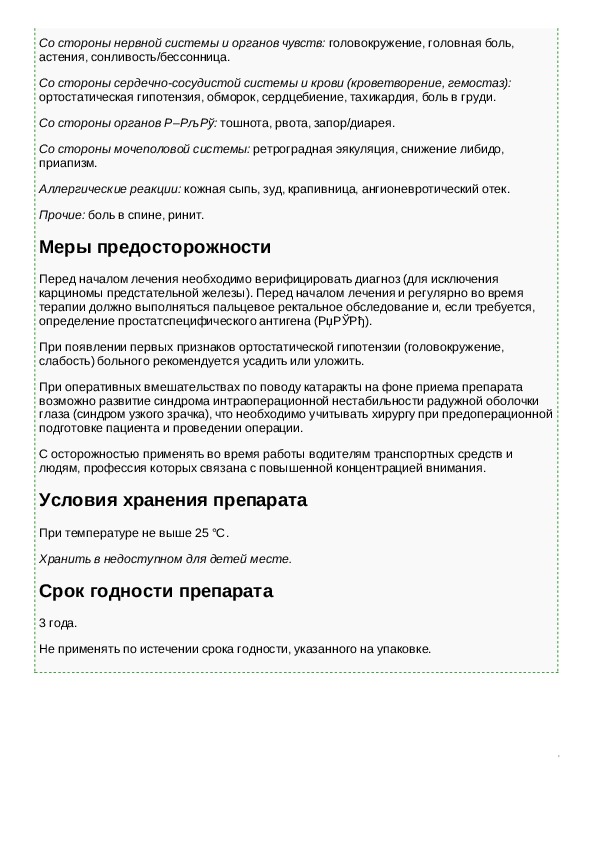 Со стороны нервной системы и органов чувств: головокружение, головная боль, астения, сонливость/бессонница.

Со стороны сердечно-сосудистой системы и крови (кроветворение, гемостаз): ортостатическая гипотензия, обморок, сердцебиение, тахикардия, боль в груди.

Со стороны органов Р–РљРў: тошнота, рвота, запор/диарея.

Со стороны мочеполовой системы: ретроградная эякуляция, снижение либидо, приапизм.

Аллергические реакции: кожная сыпь, зуд, крапивница, ангионевротический отек.

Прочие: боль в спине, ринит.

Меры предосторожности

Перед началом лечения необходимо верифицировать диагноз (для исключения карциномы предстательной железы). Перед началом лечения и регулярно во время терапии должно выполняться пальцевое ректальное обследование и, если требуется, определение простатспецифического антигена (РџРЎРђ).

При появлении первых признаков ортостатической гипотензии (головокружение, слабость) больного рекомендуется усадить или уложить.

При оперативных вмешательствах по поводу катаракты на фоне приема препарата возможно развитие синдрома интраоперационной нестабильности радужной оболочки глаза (синдром узкого зрачка), что необходимо учитывать хирургу при предоперационной подготовке пациента и проведении операции.

С осторожностью применять во время работы водителям транспортных средств и людям, профессия которых связана с повышенной концентрацией внимания.

Условия хранения препарата

При температуре не выше 25 °C.

Хранить в недоступном для детей месте.

Срок годности препарата

3 года.

Не применять по истечении срока годности, указанного на упаковке.